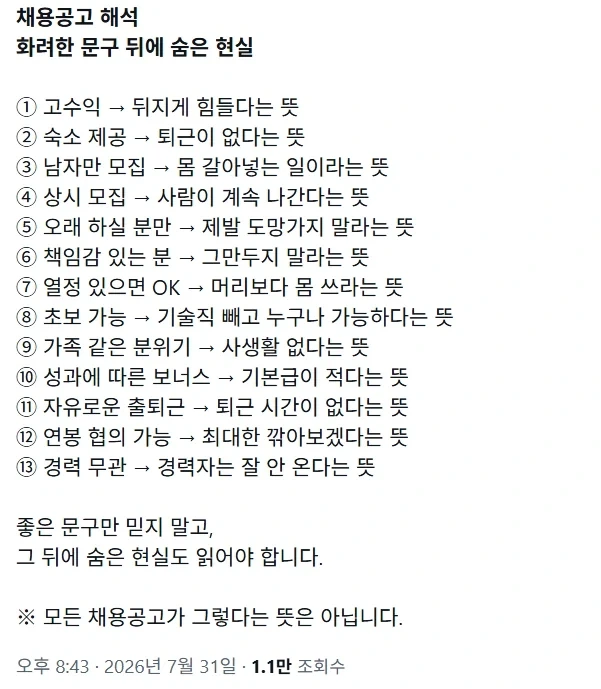 채용공고 해석
화려한 문구 뒤에 숨은 현실

① 고수익 → 뒤지게 힘들다는 뜻
② 숙소 제공 → 퇴근이 없다는 뜻
③ 남자만 모집 → 몸 갈아넣는 일이라는 뜻
④ 상시 모집 → 사람이 계속 나간다는 뜻
⑤ 오래 하실 분만 → 제발 도망가지 말라는 뜻
⑥ 책임감 있는 분 → 그만두지 말라는 뜻
⑦ 열정 있으면 OK → 머리보다 몸 쓰라는 뜻
⑧ 초보 가능 → 기술직 빼고 누구나 가능하다는 뜻
⑨ 가족 같은 분위기 → 사생활 없다는 뜻
⑩ 성과에 따른 보너스 → 기본급이 적다는 뜻
⑪ 자유로운 출퇴근 → 퇴근 시간이 없다는 뜻
⑫ 연봉 협의 가능 → 최대한 깎아보겠다는 뜻
⑬ 경력 무관 → 경력자는 잘 안 온다는 뜻

좋은 문구만 믿지 말고,
그 뒤에 숨은 현실도 읽어야 합니다.

※ 모든 채용공고가 그렇다는 뜻은 아닙니다.

오후 8:43 · 2026년 7월 31일 · 1.1만 조회수